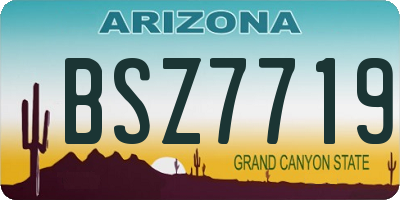 ARIZONA

BSZ7719

GRAND CANYON STATE